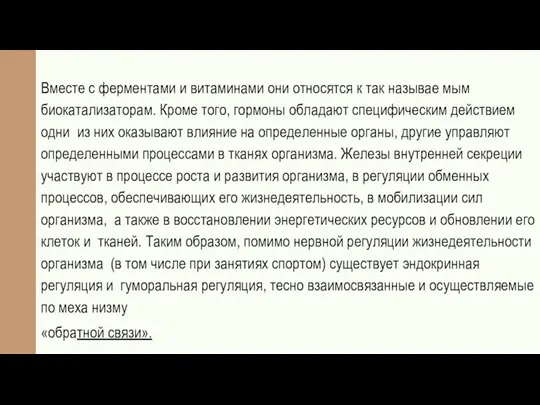 Вместе с ферментами и витаминами они относятся к так называе мым биокатализаторам. Кроме того, гормоны обладают специфическим действием одни из них оказывают влияние на определенные органы, другие управляют определенными процессами в тканях организма. Железы внутренней секреции участвуют в процессе роста и развития организма, в регуляции обменных процессов, обеспечивающих его жизнедеятельность, в мобилизации сил организма, а также в восстановлении энергетических ресурсов и обновлении его клеток и тканей. Таким образом, помимо нервной регуляции жизнедеятельности организма (в том числе при занятиях спортом) существует эндокринная регуляция и гуморальная регуляция, тесно взаимосвязанные и осуществляемые по меха низму

«обратной связи».